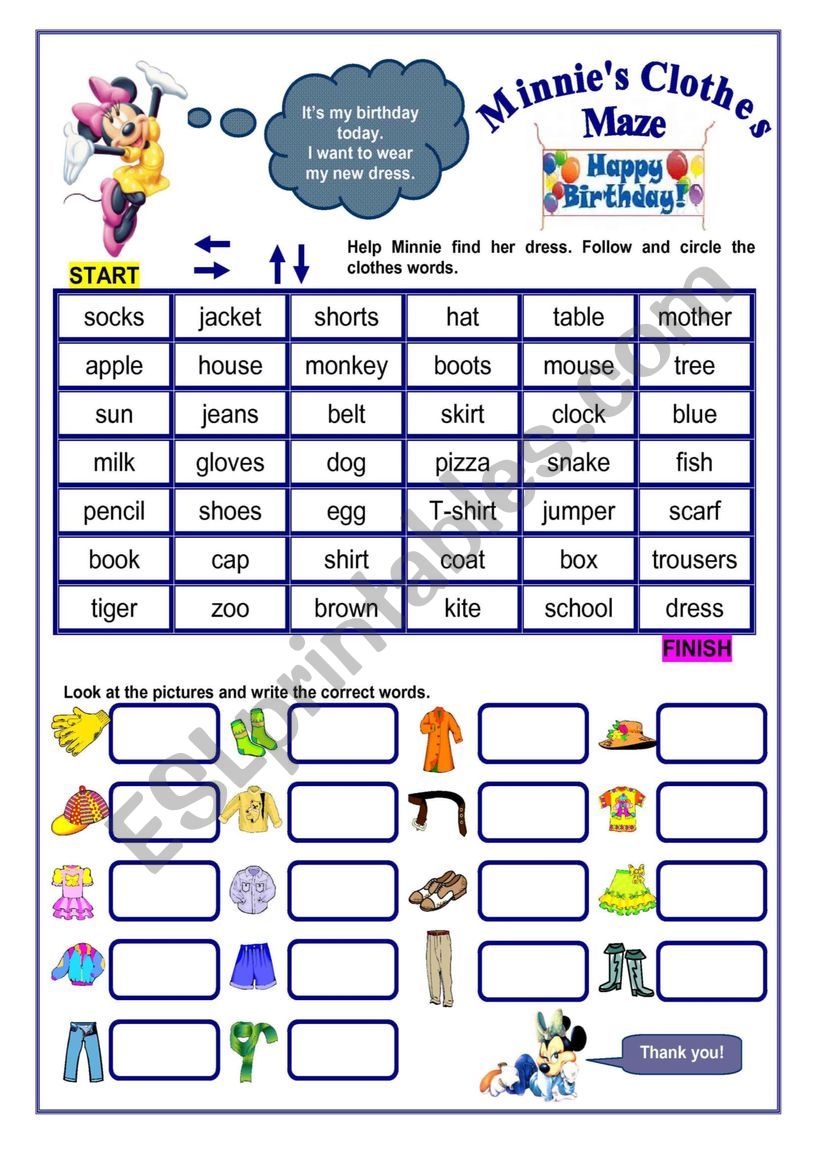 It's my birthday today. I want to wear my new dress.

Minnie's Clothes Maze

Happy Birthday!

START

Help Minnie find her dress. Follow and circle the clothes words.

| socks | jacket | shorts | hat | table | mother |
|---|---|---|---|---|---|
| apple | house | monkey | boots | mouse | tree |
| sun | jeans | belt | skirt | clock | blue |
| milk | gloves | dog | pizza | snake | fish |
| pencil | shoes | egg | T-shirt | jumper | scarf |
| book | cap | shirt | coat | box | trousers |
| tiger | zoo | brown | kite | school | dress |

FINISH

Look at the pictures and write the correct words.

Thank you!

ESLprintables.com